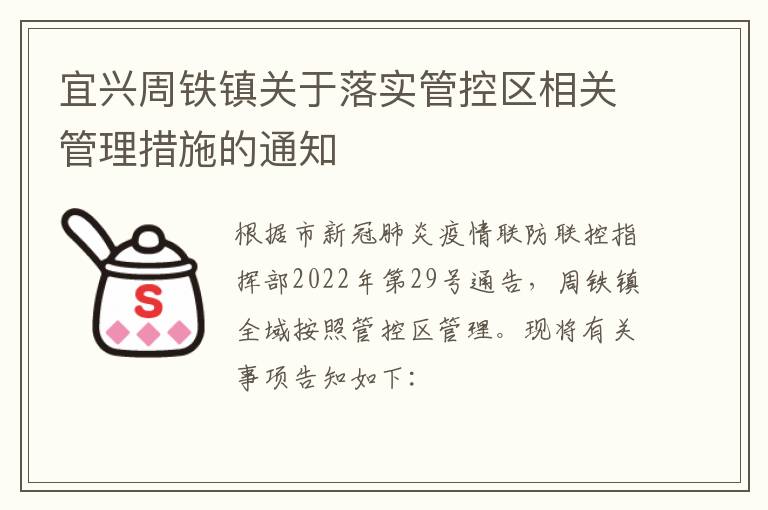 宜兴周铁镇关于落实管控区相关管理措施的通知

S

根据市新冠肺炎疫情联防联控指挥部2022年第29号通告，周铁镇全域按照管控区管理。现将有关事项告知如下：